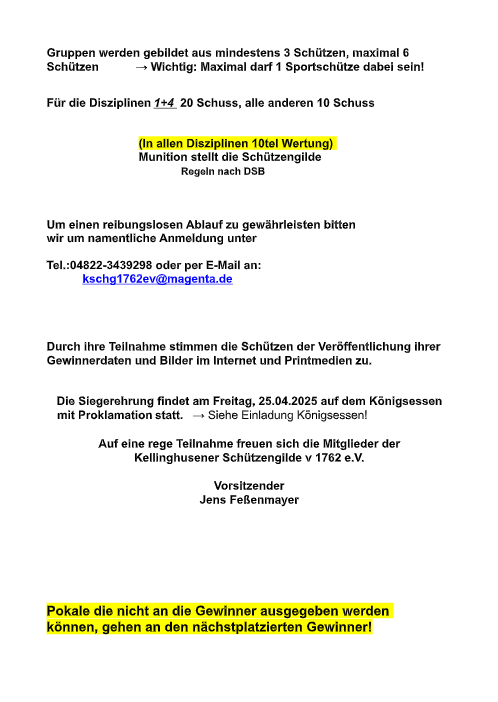 Gruppen werden gebildet aus mindestens 3 Schützen, maximal 6 Schützen → Wichtig: Maximal darf 1 Sportschütze dabei sein!

Für die Disziplinen 1+4 20 Schuss, alle anderen 10 Schuss

(In allen Disziplinen 10tel Wertung)
Munition stellt die Schützengilde
Regeln nach DSB

Um einen reibungslosen Ablauf zu gewährleisten bitten wir um namentliche Anmeldung unter

Tel.:04822-3439298 oder per E-Mail an:
kschg1762ev@magenta.de

Durch ihre Teilnahme stimmen die Schützen der Veröffentlichung ihrer Gewinnerdaten und Bilder im Internet und Printmedien zu.

Die Siegerehrung findet am Freitag, 25.04.2025 auf dem Königsessen mit Proklamation statt. → Siehe Einladung Königsessen!

Auf eine rege Teilnahme freuen sich die Mitglieder der Kellinghusener Schützengilde v 1762 e.V.

Vorsitzender
Jens Feßenmayer

Pokale die nicht an die Gewinner ausgegeben werden können, gehen an den nächstplatzierten Gewinner!